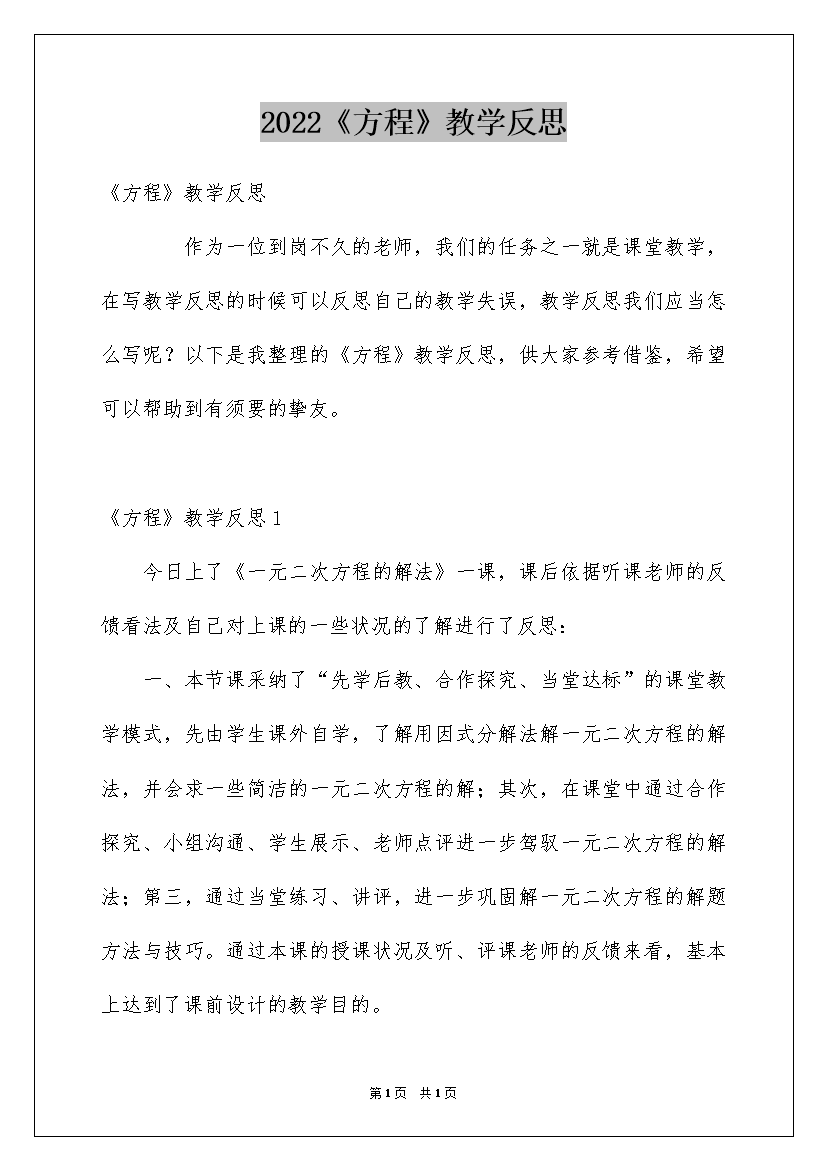 2022《方程》教学反思

《方程》教学反思

作为一位到岗不久的老师，我们的任务之一就是课堂教学，在写教学反思的时候可以反思自己的教学失误，教学反思我们应当怎么写呢？以下是我整理的《方程》教学反思，供大家参考借鉴，希望可以帮助到有须要的挚友。

《方程》教学反思1

今日上了《一元二次方程的解法》一课，课后依据听课老师的反馈看法及自己对上课的一些状况的了解进行了反思：

一、本节课采纳了“先学后教、合作探究、当堂达标”的课堂教学模式，先由学生课外自学，了解用因式分解法解一元二次方程的解法，并会求一些简洁的一元二次方程的解；其次，在课堂中通过合作探究、小组沟通、学生展示、老师点评进一步驾驭一元二次方程的解法；第三，通过当堂练习、讲评，进一步巩固解一元二次方程的解题方法与技巧。通过本课的授课状况及听、评课老师的反馈来看，基本上达到了课前设计的教学目的。

第1页 共1页